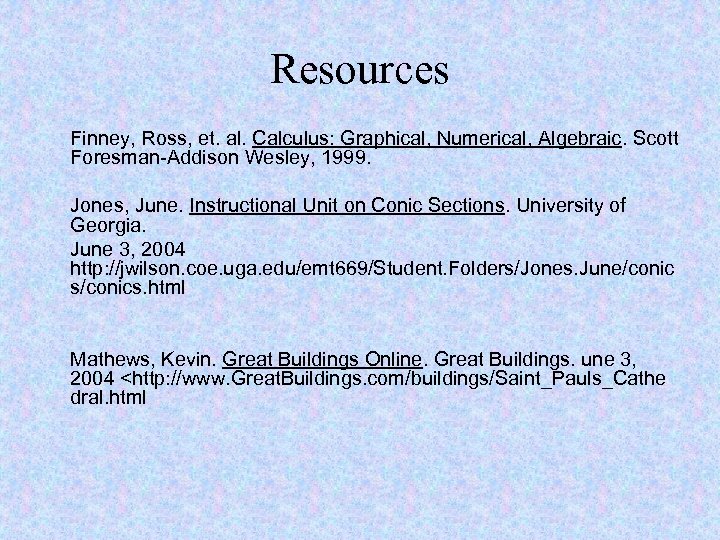 Resources

Finney, Ross, et. al. Calculus: Graphical, Numerical, Algebraic. Scott Foresman-Addison Wesley, 1999.

Jones, June. Instructional Unit on Conic Sections. University of Georgia.
June 3, 2004
http://jwilson.coe.uga.edu/emt669/Student.Folders/Jones.June/conics/conics.html

Mathews, Kevin. Great Buildings Online. Great Buildings. une 3, 2004 <http://www.GreatBuildings.com/buildings/Saint_Pauls_Cathedral.html